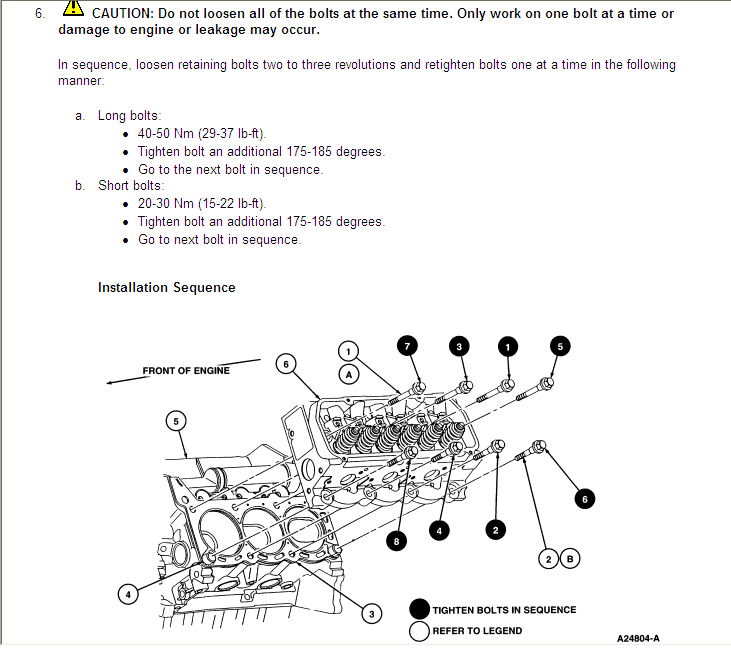 6. CAUTION: Do not loosen all of the bolts at the same time. Only work on one bolt at a time or damage to engine or leakage may occur.

In sequence, loosen retaining bolts two to three revolutions and retighten bolts one at a time in the following manner:

a. Long bolts:
- 40-50 Nm (29-37 lb-ft).
- Tighten bolt an additional 175-185 degrees.
- Go to the next bolt in sequence.

b. Short bolts:
- 20-30 Nm (15-22 lb-ft).
- Tighten bolt an additional 175-185 degrees.
- Go to next bolt in sequence.

Installation Sequence

FRONT OF ENGINE

1
A
7
3
1
5
6
5
6
8
4
2
2
B
4
3

TIGHTEN BOLTS IN SEQUENCE
REFER TO LEGEND

A24804-A